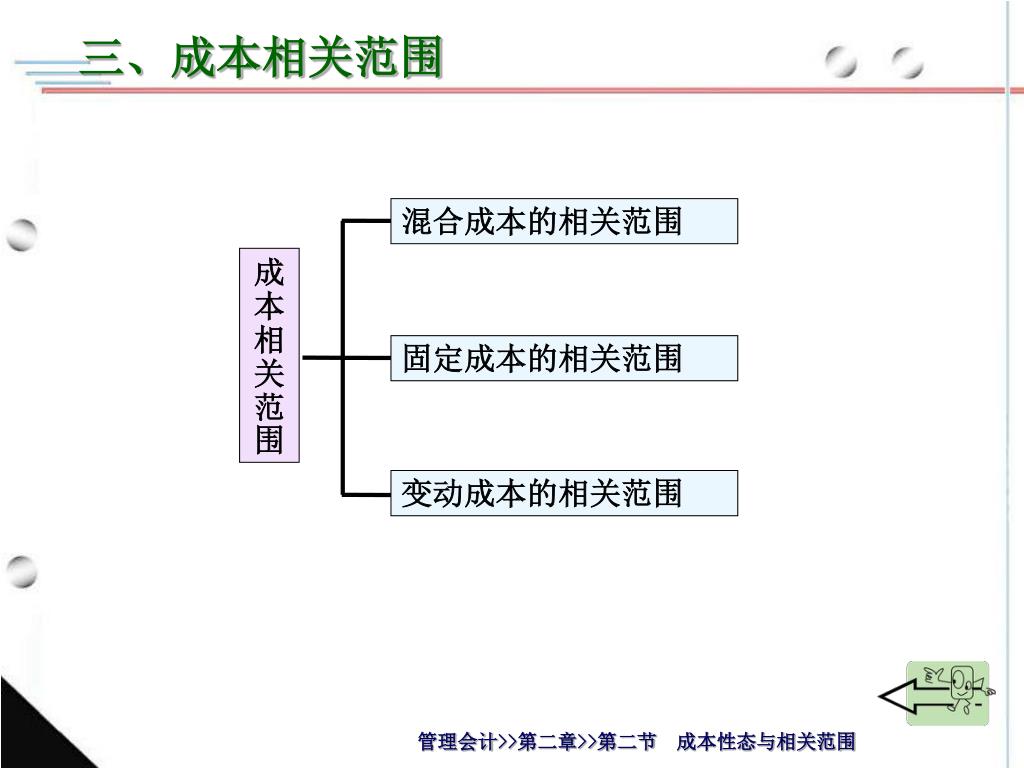 三、成本相关范围

成本相关范围

混合成本的相关范围

固定成本的相关范围

变动成本的相关范围

管理会计>>第二章>>第二节 成本性态与相关范围